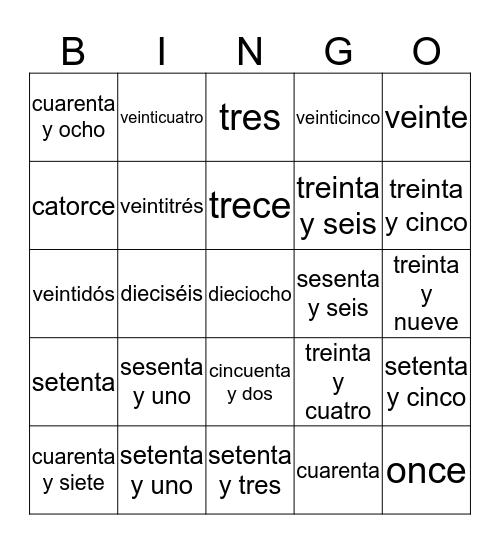 | B | I | N | G | O |
|---|---|---|---|---|
| cuarenta y ocho | veinticuatro | tres | veinticinco | veinte |
| catorce | veintitrés | trece | treinta y seis | treinta y cinco |
| veintidós | dieciséis | dieciocho | sesenta y seis | treinta y nueve |
| setenta | sesenta y uno | cincuenta y dos | treinta y cuatro | setenta y cinco |
| cuarenta y siete | setenta y uno | setenta y tres | cuarenta | once |